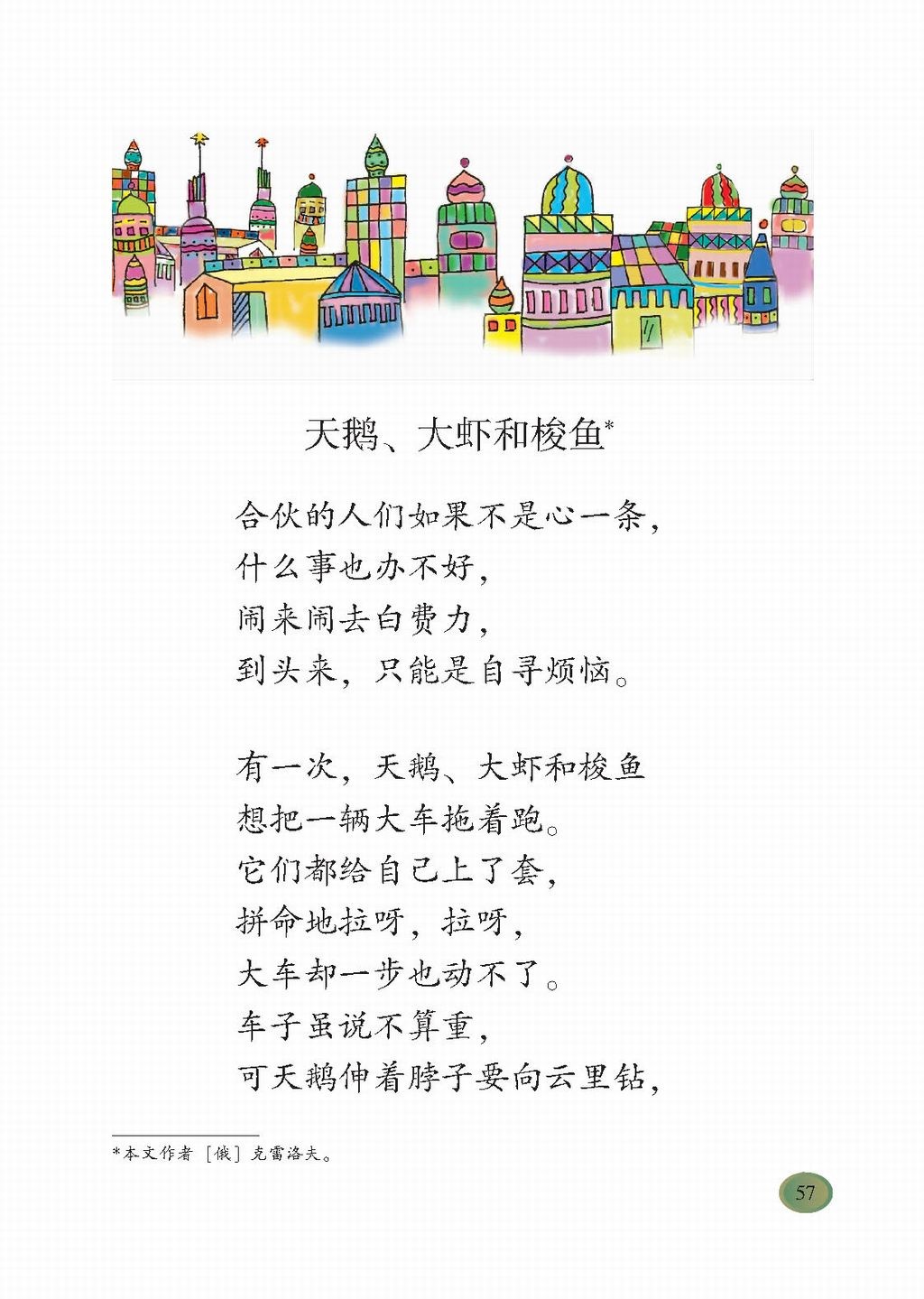 天鹅、大虾和梭鱼*

合伙的人们如果不是心一条，
什么事也办不好，
闹来闹去白费力，
到头来，只能是自寻烦恼。

有一次，天鹅、大虾和梭鱼
想把一辆大车拖着跑。
它们都给自己上了套，
拼命地拉呀，拉呀，
大车却一步也动不了。
车子虽说不算重，
可天鹅伸着脖子要向云里钻，

*本文作者［俄］克雷洛夫。

57